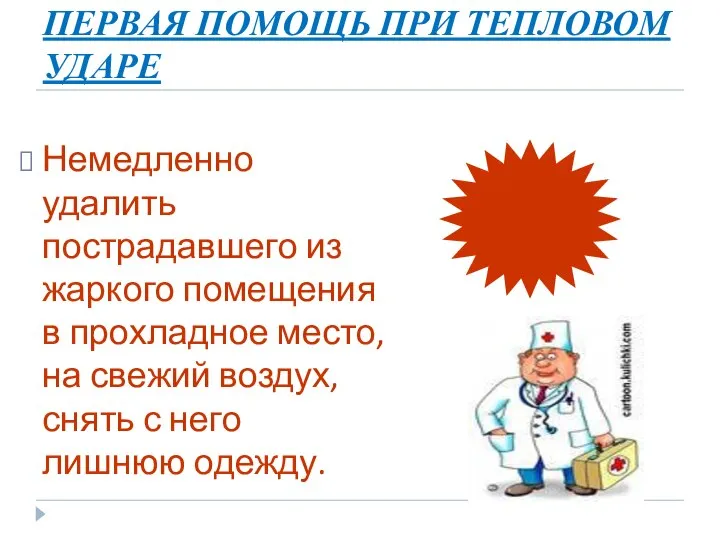 ПЕРВАЯ ПОМОЩЬ ПРИ ТЕПЛОВОМ УДАРЕ

Немедленно удалить пострадавшего из жаркого помещения в прохладное место, на свежий воздух, снять с него лишнюю одежду.

cartoon.kulichki.com